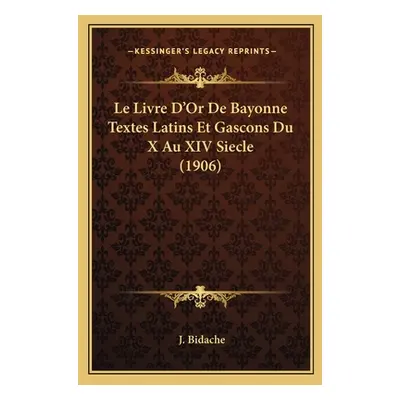 —KESSINGER'S LEGACY REPRINTS—

Le Livre D'Or De Bayonne Textes Latins Et Gascons Du X Au XIV Siecle (1906)

J. Bidache